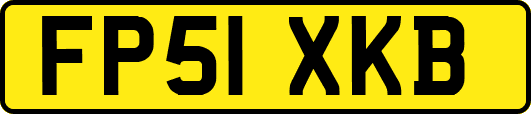 FP51 XKB